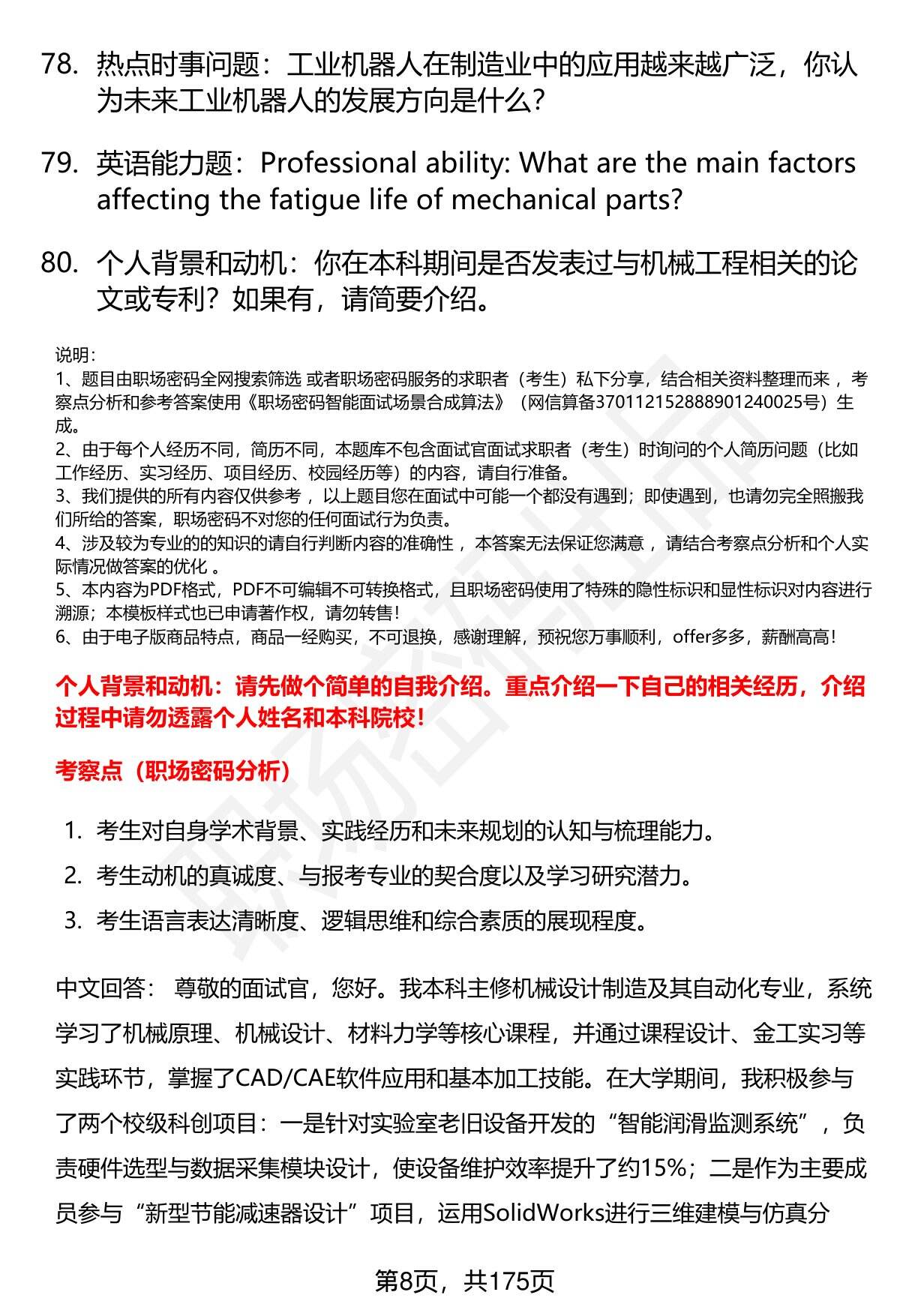 78. 热点时事问题：工业机器人在制造业中的应用越来越广泛，你认为未来工业机器人的发展方向是什么？

79. 英语能力题：Professional ability: What are the main factors affecting the fatigue life of mechanical parts?

80. 个人背景和动机：你在本科期间是否发表过与机械工程相关的论文或专利？如果有，请简要介绍。

说明：
1、题目由职场密码全网搜索筛选 或者职场密码服务的求职者（考生）私下分享，结合相关资料整理而来 ，考察点分析和参考答案使用《职场密码智能面试场景合成算法》（网信算备370112152888901240025号）生成。
2、由于每个人经历不同，简历不同，本题库不包含面试官面试求职者（考生）时询问的个人简历问题（比如工作经历、实习经历、项目经历、校园经历等）的内容，请自行准备。
3、我们提供的所有内容仅供参考 ，以上题目您在面试中可能一个都没有遇到；即使遇到，也请勿完全照搬我们所给的答案，职场密码不对您的任何面试行为负责。
4、涉及较为专业的的知识的请自行判断内容的准确性 ，本答案无法保证您满意 ，请结合考察点分析和个人实际情况做答案的优化 。
5、本内容为PDF格式，PDF不可编辑不可转换格式，且职场密码使用了特殊的隐性标识和显性标识对内容进行溯源；本模板样式也已申请著作权，请勿转售!
6、由于电子版商品特点，商品一经购买，不可退换，感谢理解，预祝您万事顺利，offer多多，薪酬高高!

个人背景和动机：请先做个简单的自我介绍。重点介绍一下自己的相关经历，介绍过程中请勿透露个人姓名和本科院校!

考察点（职场密码分析）

1. 考生对自身学术背景、实践经历和未来规划的认知与梳理能力。
2. 考生动机的真诚度、与报考专业的契合度以及学习研究潜力。
3. 考生语言表达清晰度、逻辑思维和综合素质的展现程度。

中文回答： 尊敬的面试官，您好。我本科主修机械设计制造及其自动化专业，系统学习了机械原理、机械设计、材料力学等核心课程，并通过课程设计、金工实习等实践环节，掌握了CAD/CAE软件应用和基本加工技能。在大学期间，我积极参与了两个校级科创项目：一是针对实验室老旧设备开发的“智能润滑监测系统”，负责硬件选型与数据采集模块设计，使设备维护效率提升了约15%；二是作为主要成员参与“新型节能减速器设计”项目，运用SolidWorks进行三维建模与仿真分

第8页，共175页